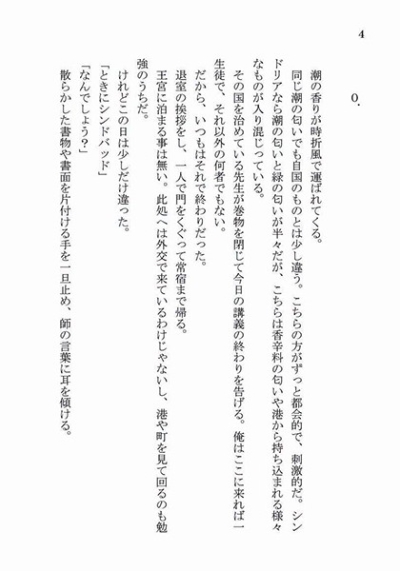 4

0.

潮の香りが時折風で運ばれてくる。

同じ潮の匂いでも自国のものとは少し違う。こちらの方がずっと都会的で、刺激的だ。シンドリアなら潮の匂いと緑の匂いが半々だが、こちらは香辛料の匂いや港から持ち込まれる様々なものが入り混じっている。

その国を治めている先生が巻物を閉じて今日の講義の終わりを告げる。俺はここに来れば一生徒で、それ以外の何者でもない。

だから、いつもはそれで終わりだった。

退室の挨拶をし、一人で門をくぐって常宿まで帰る。

王宮に泊まる事は無い。此処へは外交で来ているわけじゃないし、港や町を見て回るのも勉強のうちだ。

けれどこの日は少しだけ違った。

「ときにシンドバッド」

「なんでしょう？」

散らかした書物や書面を片付ける手を一旦止め、師の言葉に耳を傾ける。